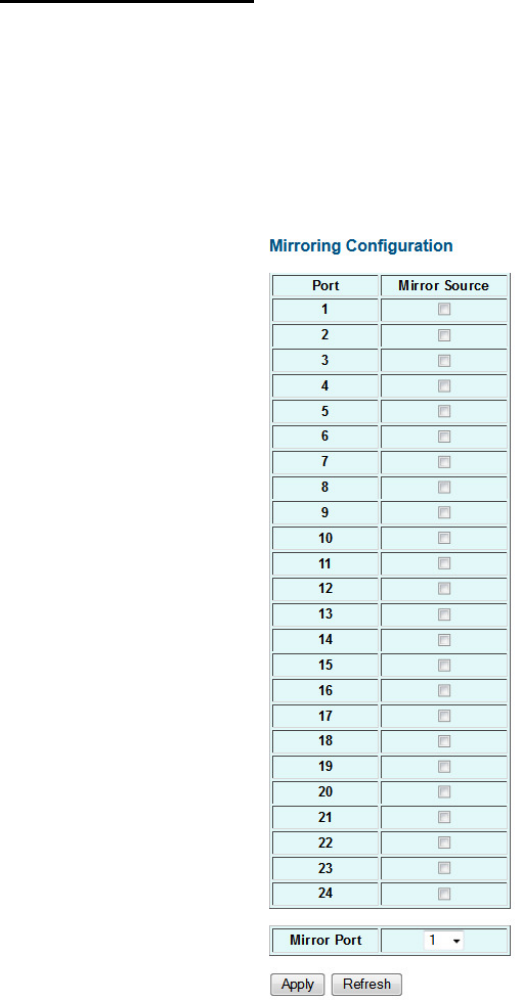 Mirroring Configuration

| Port | Mirror Source |
|---|---|
| 1 | |
| 2 | |
| 3 | |
| 4 | |
| 5 | |
| 6 | |
| 7 | |
| 8 | |
| 9 | |
| 10 | |
| 11 | |
| 12 | |
| 13 | |
| 14 | |
| 15 | |
| 16 | |
| 17 | |
| 18 | |
| 19 | |
| 20 | |
| 21 | |
| 22 | |
| 23 | |
| 24 | |

| Mirror Port | 1 |
|---|---|

Apply Refresh